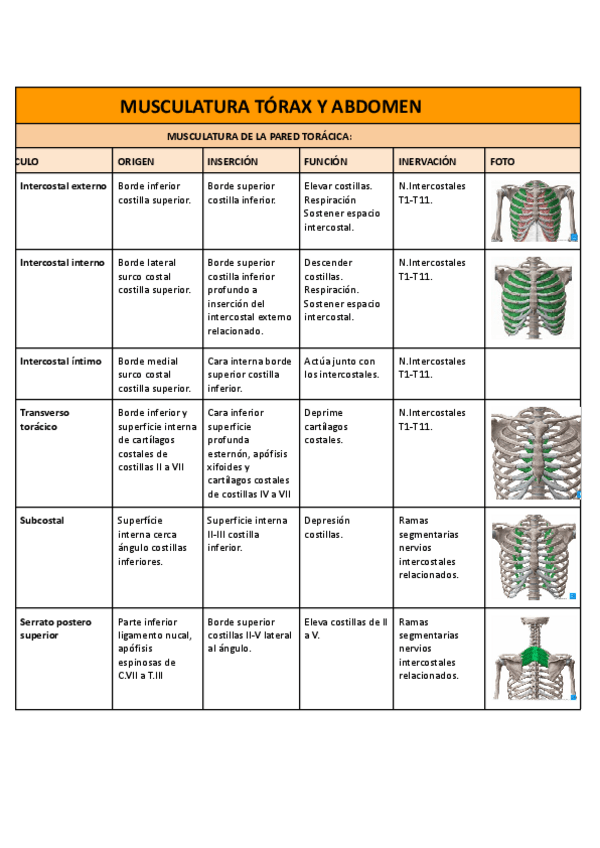 MUSCULATURA TÓRAX Y ABDOMEN

MUSCULATURA DE LA PARED TORÁCICA:

| CULO | ORIGEN | INSERCIÓN | FUNCIÓN | INERVACIÓN | FOTO |
|---|---|---|---|---|---|
| Intercostal externo | Borde inferior costilla superior. | Borde superior costilla inferior. | Elevar costillas. Respiración Sostener espacio intercostal. | N.Intercostales T1-T11. | |
| Intercostal interno | Borde lateral surco costal costilla superior. | Borde superior costilla inferior profundo a inserción del intercostal externo relacionado. | Descender costillas. Respiración. Sostener espacio intercostal. | N.Intercostales T1-T11. | |
| Intercostal íntimo | Borde medial surco costal costilla superior. | Cara interna borde superior costilla inferior. | Actúa junto con los intercostales. | N.Intercostales T1-T11. | |
| Transverso torácico | Borde inferior y superficie interna de cartílagos costales de costillas II a VII | Cara inferior superficie profunda esternón, apófisis xifoides y cartílagos costales de costillas IV a VII | Deprime cartílagos costales. | N.Intercostales T1-T11. | |
| Subcostal | Superficie interna cerca ángulo costillas inferiores. | Superficie interna II-III costilla inferior. | Depresión costillas. | Ramas segmentarias nervios intercostales relacionados. | |
| Serrato postero superior | Parte inferior ligamento nucal, apófisis espinosas de C.VII a T.III | Borde superior costillas II-V lateral al ángulo. | Eleva costillas de II a V. | Ramas segmentarias nervios intercostales relacionados. | |